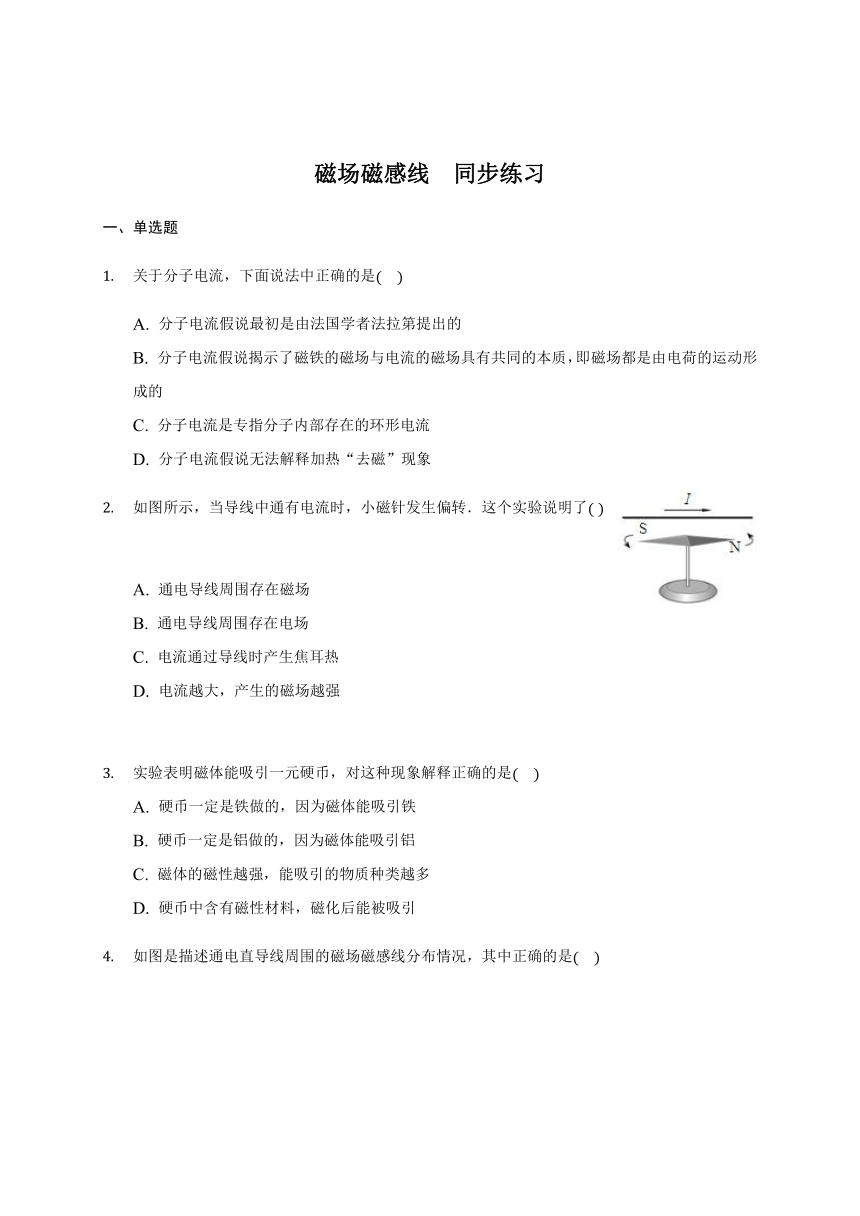 磁场磁感线　同步练习

一、单选题

1. 关于分子电流，下面说法中正确的是(　)

A. 分子电流假说最初是由法国学者法拉第提出的

B. 分子电流假说揭示了磁铁的磁场与电流的磁场具有共同的本质，即磁场都是由电荷的运动形成的

C. 分子电流是专指分子内部存在的环形电流

D. 分子电流假说无法解释加热“去磁”现象

2. 如图所示，当导线中通有电流时，小磁针发生偏转．这个实验说明了( )

$I$

S

N

A. 通电导线周围存在磁场

B. 通电导线周围存在电场

C. 电流通过导线时产生焦耳热

D. 电流越大，产生的磁场越强

3. 实验表明磁体能吸引一元硬币，对这种现象解释正确的是(　)

A. 硬币一定是铁做的，因为磁体能吸引铁

B. 硬币一定是铝做的，因为磁体能吸引铝

C. 磁体的磁性越强，能吸引的物质种类越多

D. 硬币中含有磁性材料，磁化后能被吸引

4. 如图是描述通电直导线周围的磁场磁感线分布情况，其中正确的是(　)